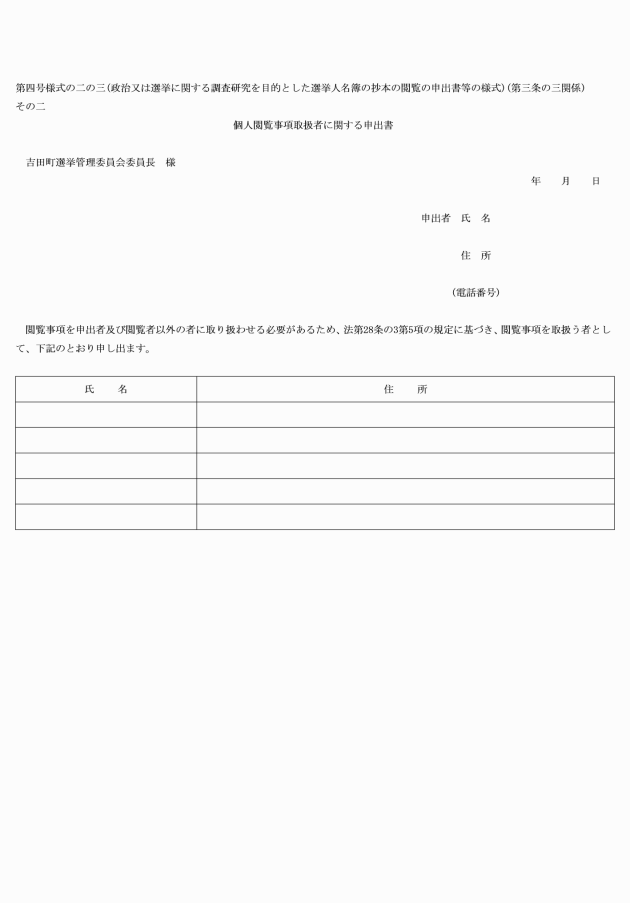 第四号様式の二の三(政治又は選挙に関する調査研究を目的とした選挙人名簿の抄本の閲覧の申出書等の様式)(第三条の三関係)
その二

個人閲覧事項取扱者に関する申出書

吉田町選挙管理委員会委員長　様

年　月　日

申出者　氏　名

住　所

(電話番号)

閲覧事項を申出者及び閲覧者以外の者に取り扱わせる必要があるため、法第28条の3第5項の規定に基づき、閲覧事項を取扱う者として、下記のとおり申し出ます。

| 氏　名 | 住　所 |
|---|---|
| | |
| | |
| | |
| | |
| | |